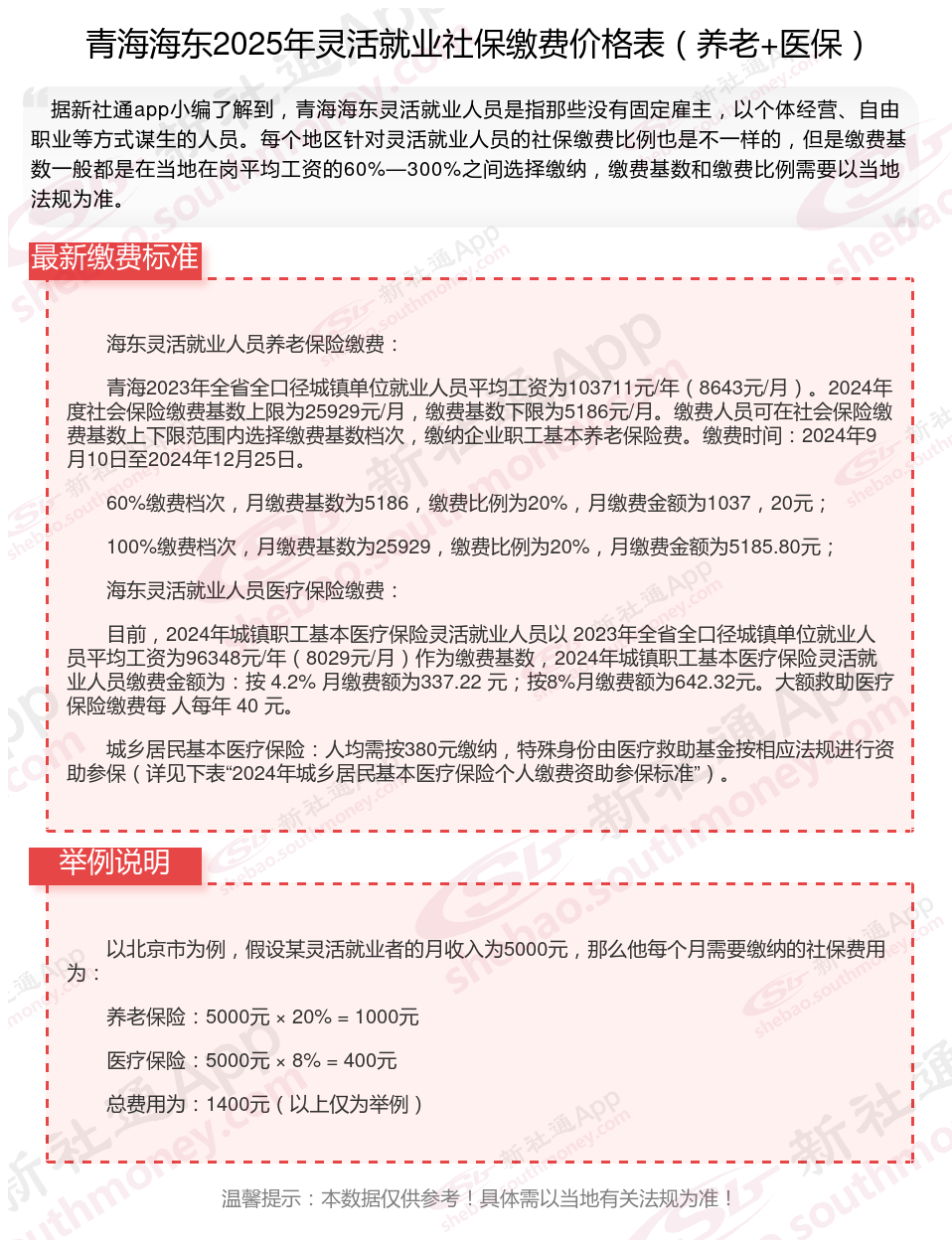 青海海东2025年灵活就业社保缴费价格表（养老+医保）

据新社通app小编了解到，青海海东灵活就业人员是指那些没有固定雇主，以个体经营、自由职业等方式谋生的人员。每个地区针对灵活就业人员的社保缴费比例也是不一样的，但是缴费基数一般都是在当地在岗平均工资的60%—300%之间选择缴纳，缴费基数和缴费比例需要以当地法规为准。

最新缴费标准

海东灵活就业人员养老保险缴费：

青海2023年全省全口径城镇单位就业人员平均工资为103711元/年（8643元/月）。2024年度社会保险缴费基数上限为25929元/月，缴费基数下限为5186元/月。缴费人员可在社会保险缴费基数上下限范围内选择缴费基数档次，缴纳企业职工基本养老保险费。缴费时间：2024年9月10日至2024年12月25日。

60%缴费档次，月缴费基数为5186，缴费比例为20%，月缴费金额为1037，20元；

100%缴费档次，月缴费基数为25929，缴费比例为20%，月缴费金额为5185.80元；

海东灵活就业人员医疗保险缴费：

目前，2024年城镇职工基本医疗保险灵活就业人员以 2023年全省全口径城镇单位就业人员平均工资为96348元/年（8029元/月）作为缴费基数，2024年城镇职工基本医疗保险灵活就业人员缴费金额为：按 4.2% 月缴费额为337.22 元；按8%月缴费额为642.32元。大额救助医疗保险缴费每 人每年 40 元。

城乡居民基本医疗保险：人均需按380元缴纳，特殊身份由医疗救助基金按相应法规进行资助参保（详见下表“2024年城乡居民基本医疗保险个人缴费资助参保标准”）。

举例说明

以北京市为例，假设某灵活就业者的月收入为5000元，那么他每个月需要缴纳的社保费用为：

养老保险：5000元 × 20% = 1000元

医疗保险：5000元 × 8% = 400元

总费用为：1400元（以上仅为举例）

温馨提示：本数据仅供参考！具体需以当地有关法规为准！